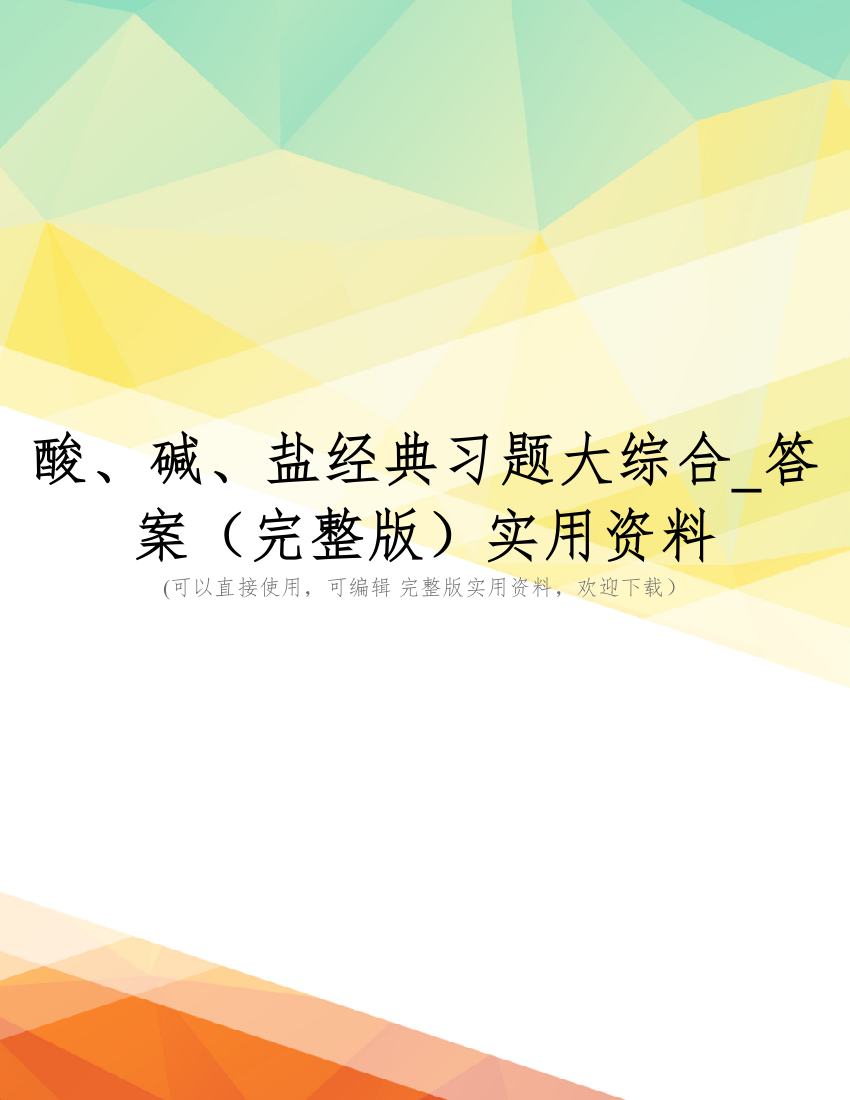 酸、碱、盐经典习题大综合_答案（完整版）实用资料

(可以直接使用，可编辑 完整版实用资料，欢迎下载）